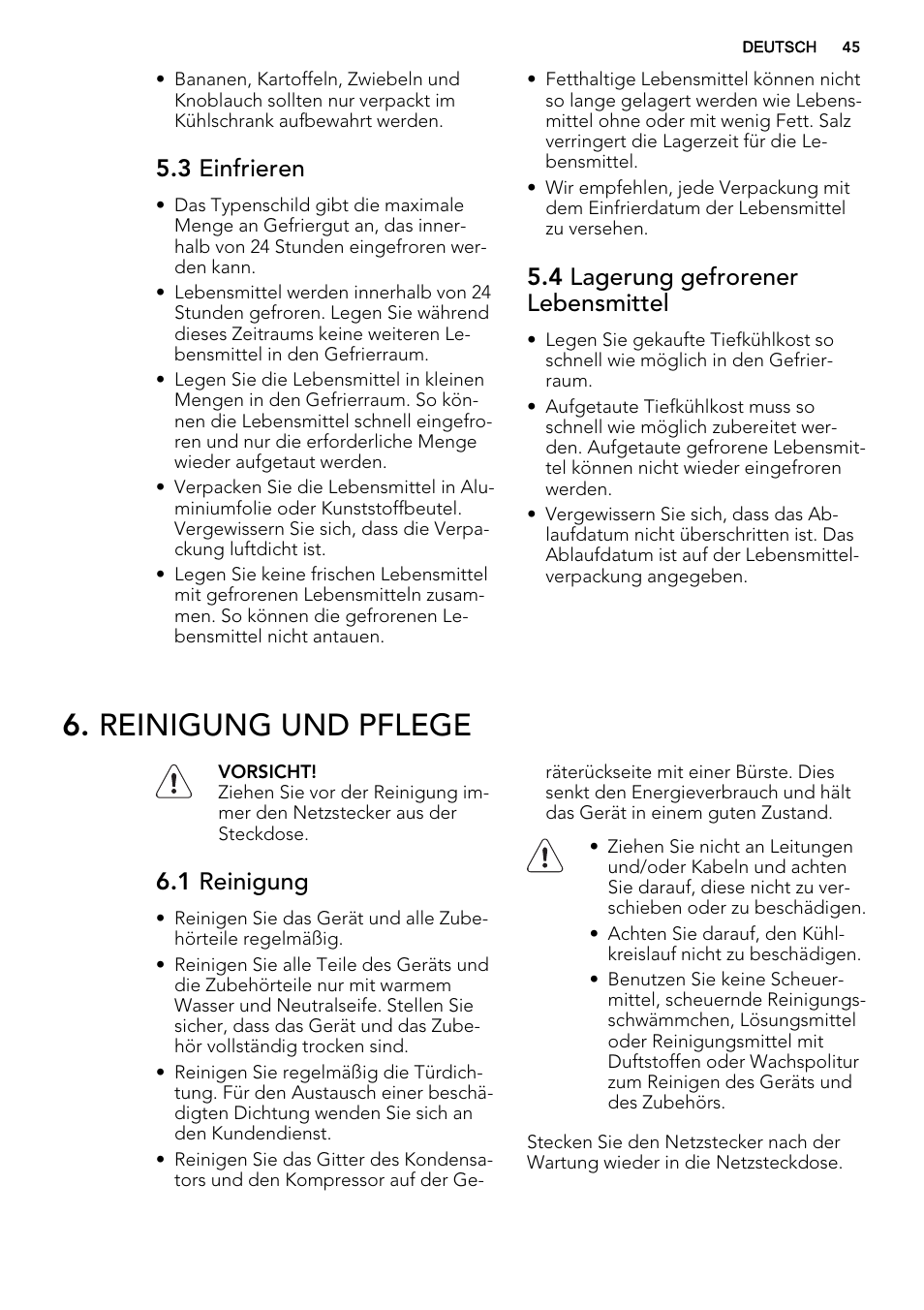 DEUTSCH 45

• Bananen, Kartoffeln, Zwiebeln und Knoblauch sollten nur verpackt im Kühlschrank aufbewahrt werden.

5.3 Einfrieren

• Das Typenschild gibt die maximale Menge an Gefriergut an, das innerhalb von 24 Stunden eingefroren werden kann.
• Lebensmittel werden innerhalb von 24 Stunden gefroren. Legen Sie während dieses Zeitraums keine weiteren Lebensmittel in den Gefrierraum.
• Legen Sie die Lebensmittel in kleinen Mengen in den Gefrierraum. So können die Lebensmittel schnell eingefroren und nur die erforderliche Menge wieder aufgetaut werden.
• Verpacken Sie die Lebensmittel in Aluminiumfolie oder Kunststoffbeutel. Vergewissern Sie sich, dass die Verpackung luftdicht ist.
• Legen Sie keine frischen Lebensmittel mit gefrorenen Lebensmitteln zusammen. So können die gefrorenen Lebensmittel nicht antauen.

• Fetthaltige Lebensmittel können nicht so lange gelagert werden wie Lebensmittel ohne oder mit wenig Fett. Salz verringert die Lagerzeit für die Lebensmittel.
• Wir empfehlen, jede Verpackung mit dem Einfrierdatum der Lebensmittel zu versehen.

5.4 Lagerung gefrorener Lebensmittel

• Legen Sie gekaufte Tiefkühlkost so schnell wie möglich in den Gefrierraum.
• Aufgetaute Tiefkühlkost muss so schnell wie möglich zubereitet werden. Aufgetaute gefrorene Lebensmittel können nicht wieder eingefroren werden.
• Vergewissern Sie sich, dass das Ablaufdatum nicht überschritten ist. Das Ablaufdatum ist auf der Lebensmittelverpackung angegeben.

6. REINIGUNG UND PFLEGE

VORSICHT!
Ziehen Sie vor der Reinigung immer den Netzstecker aus der Steckdose.

6.1 Reinigung

• Reinigen Sie das Gerät und alle Zubehörteile regelmäßig.
• Reinigen Sie alle Teile des Geräts und die Zubehörteile nur mit warmem Wasser und Neutralseife. Stellen Sie sicher, dass das Gerät und das Zubehör vollständig trocken sind.
• Reinigen Sie regelmäßig die Türdichtung. Für den Austausch einer beschädigten Dichtung wenden Sie sich an den Kundendienst.
• Reinigen Sie das Gitter des Kondensators und den Kompressor auf der Geräterückseite mit einer Bürste. Dies senkt den Energieverbrauch und hält das Gerät in einem guten Zustand.

• Ziehen Sie nicht an Leitungen und/oder Kabeln und achten Sie darauf, diese nicht zu verschieben oder zu beschädigen.
• Achten Sie darauf, den Kühlkreislauf nicht zu beschädigen.
• Benutzen Sie keine Scheuermittel, scheuernde Reinigungsschwämmchen, Lösungsmittel oder Reinigungsmittel mit Duftstoffen oder Wachspolitur zum Reinigen des Geräts und des Zubehörs.

Stecken Sie den Netzstecker nach der Wartung wieder in die Netzsteckdose.